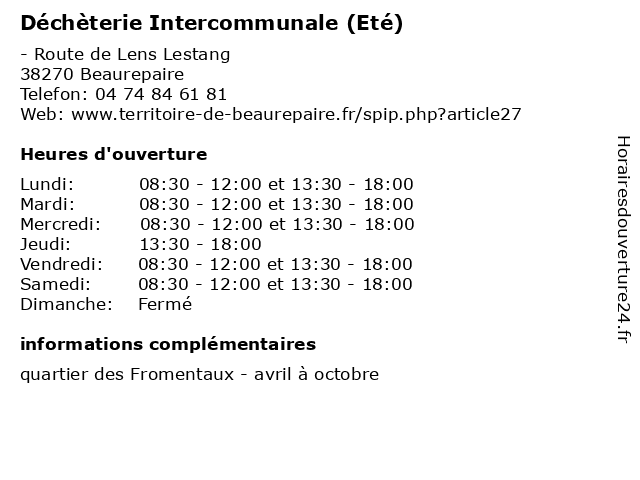 Déchèterie Intercommunale (Eté)

- Route de Lens Lestang
38270 Beaurepaire
Telefon: 04 74 84 61 81
Web: www.territoire-de-beaurepaire.fr/spip.php?article27

Heures d'ouverture

| | |
|---|---|
| Lundi: | 08:30 - 12:00 et 13:30 - 18:00 |
| Mardi: | 08:30 - 12:00 et 13:30 - 18:00 |
| Mercredi: | 08:30 - 12:00 et 13:30 - 18:00 |
| Jeudi: | 13:30 - 18:00 |
| Vendredi: | 08:30 - 12:00 et 13:30 - 18:00 |
| Samedi: | 08:30 - 12:00 et 13:30 - 18:00 |
| Dimanche: | Fermé |

informations complémentaires

quartier des Fromentaux - avril à octobre

Horairesdouverture24.fr